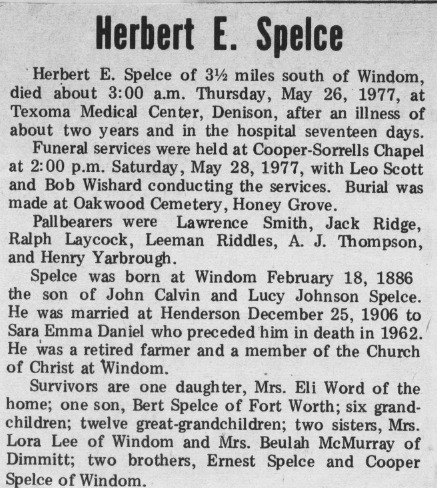 Herbert E. Spelce

Herbert E. Spelce of 3½ miles south of Windom, died about 3:00 a.m. Thursday, May 26, 1977, at Texoma Medical Center, Denison, after an illness of about two years and in the hospital seventeen days.

Funeral services were held at Cooper-Sorrells Chapel at 2:00 p.m. Saturday, May 28, 1977, with Leo Scott and Bob Wishard conducting the services. Burial was made at Oakwood Cemetery, Honey Grove.

Pallbearers were Lawrence Smith, Jack Ridge, Ralph Laycock, Leeman Riddles, A. J. Thompson, and Henry Yarbrough.

Spelce was born at Windom February 18, 1886 the son of John Calvin and Lucy Johnson Spelce. He was married at Henderson December 25, 1906 to Sara Emma Daniel who preceded him in death in 1962. He was a retired farmer and a member of the Church of Christ at Windom.

Survivors are one daughter, Mrs. Eli Word of the home; one son, Bert Spelce of Fort Worth; six grandchildren; twelve great-grandchildren; two sisters, Mrs. Lora Lee of Windom and Mrs. Beulah McMurray of Dimmitt; two brothers, Ernest Spelce and Cooper Spelce of Windom.